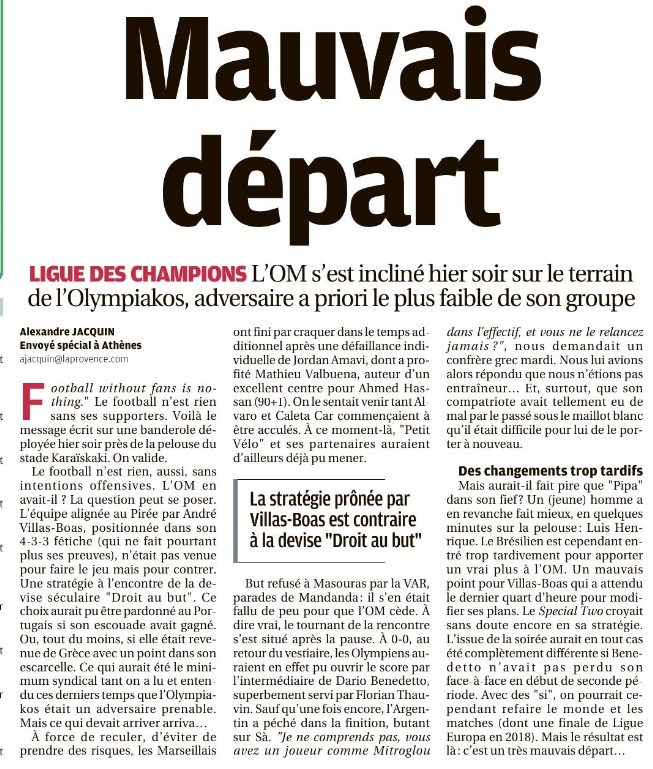 Mauvais départ

LIGUE DES CHAMPIONS L'OM s'est incliné hier soir sur le terrain de l'Olympiakos, adversaire a priori le plus faible de son groupe

Alexandre JACQUIN
Envoyé spécial à Athènes
ajacquin@laprovence.com

Football without fans is nothing." Le football n'est rien sans ses supporters. Voilà le message écrit sur une banderole déployée hier soir près de la pelouse du stade Karaïskaki. On valide.

Le football n'est rien, aussi, sans intentions offensives. L'OM en avait-il ? La question peut se poser. L'équipe alignée au Pirée par André Villas-Boas, positionnée dans son 4-3-3 fétiche (qui ne fait pourtant plus ses preuves), n'était pas venue pour faire le jeu mais pour contrer. Une stratégie à l'encontre de la devise séculaire "Droit au but". Ce choix aurait pu être pardonné au Portugais si son escouade avait gagné. Ou, tout du moins, si elle était revenue de Grèce avec un point dans son escarcelle. Ce qui aurait été le minimum syndical tant on a lu et entendu ces derniers temps que l'Olympiakos était un adversaire prenable. Mais ce qui devait arriver arriva…

À force de reculer, d'éviter de prendre des risques, les Marseillais ont fini par craquer dans le temps additionnel après une défaillance individuelle de Jordan Amavi, dont a profité Mathieu Valbuena, auteur d'un excellent centre pour Ahmed Hassan (90+1). On le sentait venir tant Alvaro et Caleta Car commençaient à être acculés. À ce moment-là, "Petit Vélo" et ses partenaires auraient d'ailleurs déjà pu mener.

La stratégie prônée par Villas-Boas est contraire à la devise "Droit au but"

But refusé à Masouras par la VAR, parades de Mandanda: il s'en était fallu de peu pour que l'OM cède. À dire vrai, le tournant de la rencontre s'est situé après la pause. À 0-0, au retour du vestiaire, les Olympiens auraient en effet pu ouvrir le score par l'intermédiaire de Dario Benedetto, superbement servi par Florian Thauvin. Sauf qu'une fois encore, l'Argentin a péché dans la finition, butant sur Sà. "Je ne comprends pas, vous avez un joueur comme Mitroglou dans l'effectif, et vous ne le relancez jamais ?", nous demandait un confrère grec mardi. Nous lui avions alors répondu que nous n'étions pas entraîneur… Et, surtout, que son compatriote avait tellement eu de mal par le passé sous le maillot blanc qu'il était difficile pour lui de le porter à nouveau.

Des changements trop tardifs

Mais aurait-il fait pire que "Pipa" dans son fief? Un (jeune) homme a en revanche fait mieux, en quelques minutes sur la pelouse: Luis Henrique. Le Brésilien est cependant entré trop tardivement pour apporter un vrai plus à l'OM. Un mauvais point pour Villas-Boas qui a attendu le dernier quart d'heure pour modifier ses plans. Le Special Two croyait sans doute encore en sa stratégie. L'issue de la soirée aurait en tout cas été complètement différente si Benedetto n'avait pas perdu son face-à-face en début de seconde période. Avec des "si", on pourrait cependant refaire le monde et les matches (dont une finale de Ligue Europa en 2018). Mais le résultat est là: c'est un très mauvais départ…